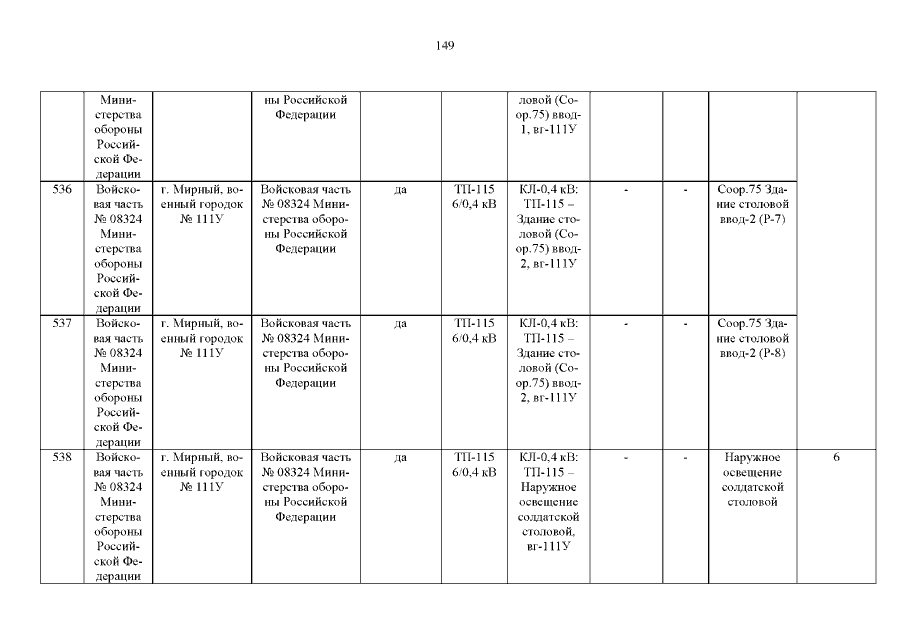 149

|  |  |  |  |  |  |  |  |  |  |  |
|---|---|---|---|---|---|---|---|---|---|---|
|  | Министерства обороны Российской Федерации |  | ны Российской Федерации |  |  | ловой (Соор.75) ввод-1, вг-111У |  |  |  |  |
| 536 | Войсковая часть № 08324 Министерства обороны Российской Федерации | г. Мирный, военный городок № 111У | Войсковая часть № 08324 Министерства обороны Российской Федерации | да | ТП-115 6/0,4 кВ | КЛ-0,4 кВ: ТП-115 – Здание столовой (Соор.75) ввод-2, вг-111У | - | - | Соор.75 Здание столовой ввод-2 (Р-7) |  |
| 537 | Войсковая часть № 08324 Министерства обороны Российской Федерации | г. Мирный, военный городок № 111У | Войсковая часть № 08324 Министерства обороны Российской Федерации | да | ТП-115 6/0,4 кВ | КЛ-0,4 кВ: ТП-115 – Здание столовой (Соор.75) ввод-2, вг-111У | - | - | Соор.75 Здание столовой ввод-2 (Р-8) |  |
| 538 | Войсковая часть № 08324 Министерства обороны Российской Федерации | г. Мирный, военный городок № 111У | Войсковая часть № 08324 Министерства обороны Российской Федерации | да | ТП-115 6/0,4 кВ | КЛ-0,4 кВ: ТП-115 – Наружное освещение солдатской столовой, вг-111У | - | - | Наружное освещение солдатской столовой | 6 |